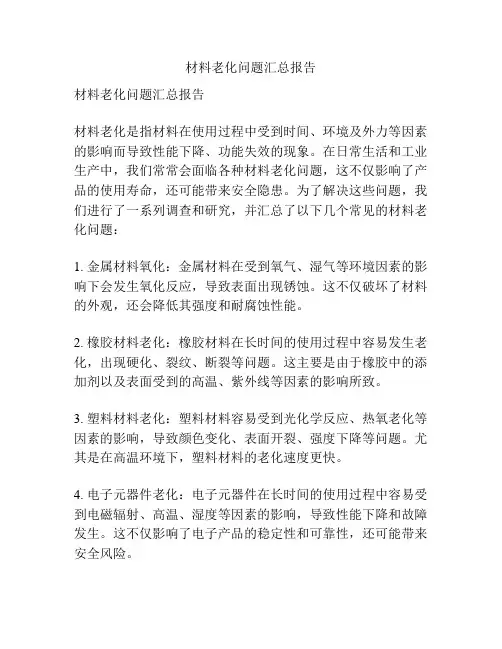 材料老化问题汇总报告

材料老化问题汇总报告

材料老化是指材料在使用过程中受到时间、环境及外力等因素的影响而导致性能下降、功能失效的现象。在日常生活和工业生产中，我们常常会面临各种材料老化问题，这不仅影响了产品的使用寿命，还可能带来安全隐患。为了解决这些问题，我们进行了一系列调查和研究，并汇总了以下几个常见的材料老化问题：

1. 金属材料氧化：金属材料在受到氧气、湿气等环境因素的影响下会发生氧化反应，导致表面出现锈蚀。这不仅破坏了材料的外观，还会降低其强度和耐腐蚀性能。

2. 橡胶材料老化：橡胶材料在长时间的使用过程中容易发生老化，出现硬化、裂纹、断裂等问题。这主要是由于橡胶中的添加剂以及表面受到的高温、紫外线等因素的影响所致。

3. 塑料材料老化：塑料材料容易受到光化学反应、热氧老化等因素的影响，导致颜色变化、表面开裂、强度下降等问题。尤其是在高温环境下，塑料材料的老化速度更快。

4. 电子元器件老化：电子元器件在长时间的使用过程中容易受到电磁辐射、高温、湿度等因素的影响，导致性能下降和故障发生。这不仅影响了电子产品的稳定性和可靠性，还可能带来安全风险。